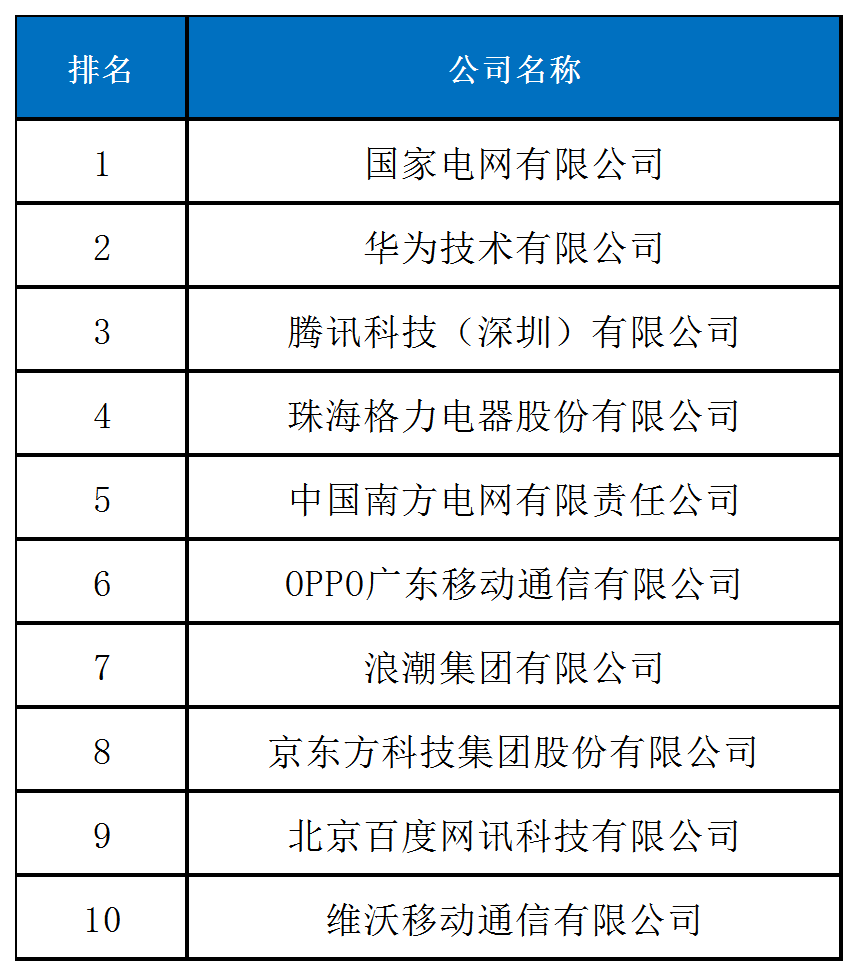 | 排名 | 公司名称 |
|---|---|
| 1 | 国家电网有限公司 |
| 2 | 华为技术有限公司 |
| 3 | 腾讯科技（深圳）有限公司 |
| 4 | 珠海格力电器股份有限公司 |
| 5 | 中国南方电网有限责任公司 |
| 6 | OPPO广东移动通信有限公司 |
| 7 | 浪潮集团有限公司 |
| 8 | 京东方科技集团股份有限公司 |
| 9 | 北京百度网讯科技有限公司 |
| 10 | 维沃移动通信有限公司 |